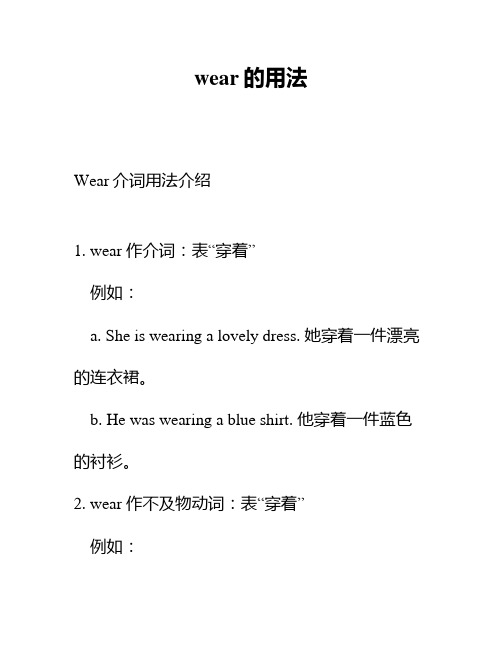 wear 的用法

Wear 介词用法介绍

1. wear 作介词：表“穿着”

例如：

a. She is wearing a lovely dress. 她穿着一件漂亮的连衣裙。

b. He was wearing a blue shirt. 他穿着一件蓝色的衬衫。

2. wear 作不及物动词：表“穿着”

例如：